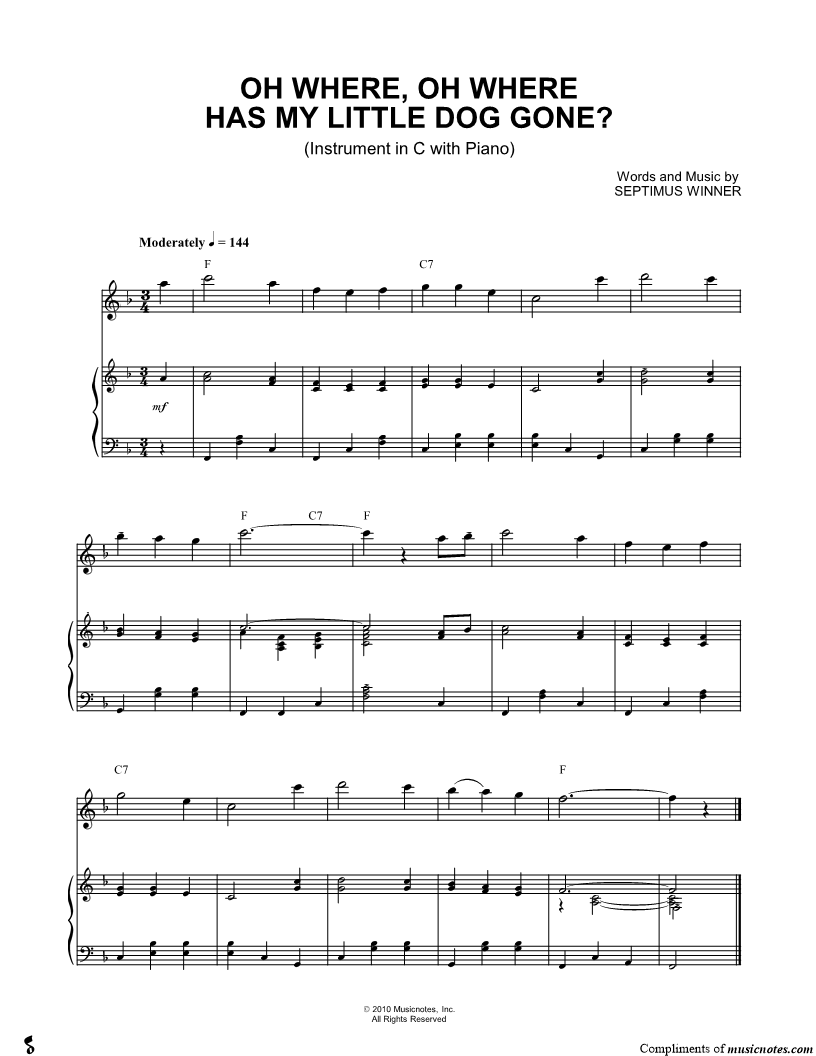 OH WHERE, OH WHERE
HAS MY LITTLE DOG GONE?

(Instrument in C with Piano)

Words and Music by
SEPTIMUS WINNER

Moderately ♩ = 144

F

C7

mf

F

C7

F

C7

F

© 2010 Musicnotes, Inc.
All Rights Reserved

Compliments of musicnotes.com